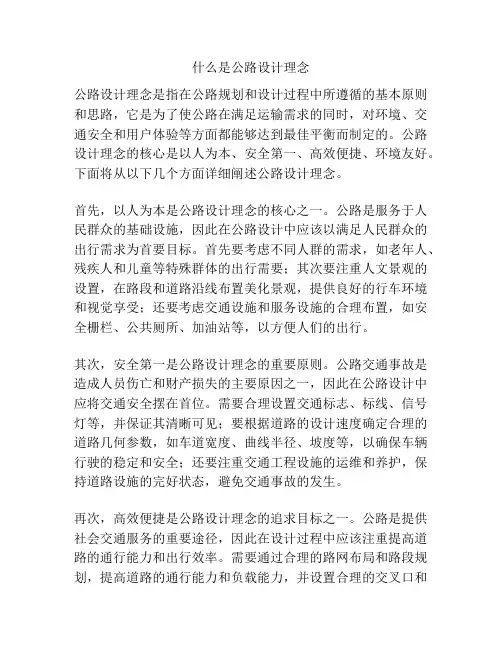 什么是公路设计理念

公路设计理念是指在公路规划和设计过程中所遵循的基本原则和思路，它是为了使公路在满足运输需求的同时，对环境、交通安全和用户体验等方面都能够达到最佳平衡而制定的。公路设计理念的核心是以人为本、安全第一、高效便捷、环境友好。下面将从以下几个方面详细阐述公路设计理念。

首先，以人为本是公路设计理念的核心之一。公路是服务于人民群众的基础设施，因此在公路设计中应该以满足人民群众的出行需求为首要目标。首先要考虑不同人群的需求，如老年人、残疾人和儿童等特殊群体的出行需要；其次要注重人文景观的设置，在路段和道路沿线布置美化景观，提供良好的行车环境和视觉享受；还要考虑交通设施和服务设施的合理布置，如安全栅栏、公共厕所、加油站等，以方便人们的出行。

其次，安全第一是公路设计理念的重要原则。公路交通事故是造成人员伤亡和财产损失的主要原因之一，因此在公路设计中应将交通安全摆在首位。需要合理设置交通标志、标线、信号灯等，并保证其清晰可见；要根据道路的设计速度确定合理的道路几何参数，如车道宽度、曲线半径、坡度等，以确保车辆行驶的稳定和安全；还要注重交通工程设施的运维和养护，保持道路设施的完好状态，避免交通事故的发生。

再次，高效便捷是公路设计理念的追求目标之一。公路是提供社会交通服务的重要途径，因此在设计过程中应该注重提高道路的通行能力和出行效率。需要通过合理的路网布局和路段规划，提高道路的通行能力和负载能力，并设置合理的交叉口和